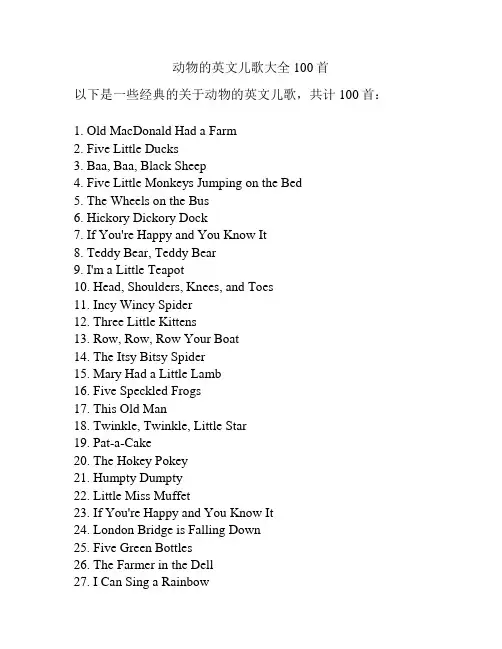 动物的英文儿歌大全100首

以下是一些经典的关于动物的英文儿歌，共计100首：

1. Old MacDonald Had a Farm
2. Five Little Ducks
3. Baa, Baa, Black Sheep
4. Five Little Monkeys Jumping on the Bed
5. The Wheels on the Bus
6. Hickory Dickory Dock
7. If You're Happy and You Know It
8. Teddy Bear, Teddy Bear
9. I'm a Little Teapot
10. Head, Shoulders, Knees, and Toes
11. Incy Wincy Spider
12. Three Little Kittens
13. Row, Row, Row Your Boat
14. The Itsy Bitsy Spider
15. Mary Had a Little Lamb
16. Five Speckled Frogs
17. This Old Man
18. Twinkle, Twinkle, Little Star
19. Pat-a-Cake
20. The Hokey Pokey
21. Humpty Dumpty
22. Little Miss Muffet
23. If You're Happy and You Know It
24. London Bridge is Falling Down
25. Five Green Bottles
26. The Farmer in the Dell
27. I Can Sing a Rainbow